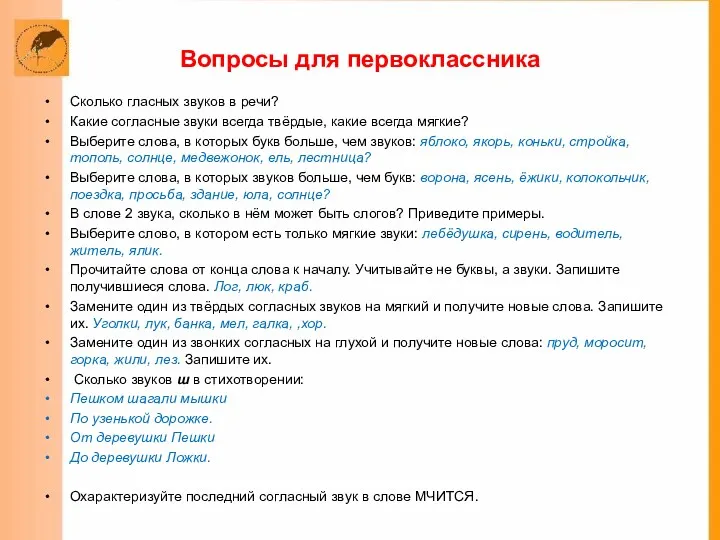 Вопросы для первоклассника

• Сколько гласных звуков в речи?
• Какие согласные звуки всегда твёрдые, какие всегда мягкие?
• Выберите слова, в которых букв больше, чем звуков: яблоко, якорь, коньки, стройка, тополь, солнце, медвежонок, ель, лестница?
• Выберите слова, в которых звуков больше, чем букв: ворона, ясень, ёжики, колокольчик, поездка, просьба, здание, юла, солнце?
• В слове 2 звука, сколько в нём может быть слогов? Приведите примеры.
• Выберите слово, в котором есть только мягкие звуки: лебёдушка, сирень, водитель, житель, ялик.
• Прочитайте слова от конца слова к началу. Учитывайте не буквы, а звуки. Запишите получившиеся слова. Лог, люк, краб.
• Замените один из твёрдых согласных звуков на мягкий и получите новые слова. Запишите их. Уголки, лук, банка, мел, галка, ,хор.
• Замените один из звонких согласных на глухой и получите новые слова: пруд, моросит, горка, жили, лез. Запишите их.
• Сколько звуков ш в стихотворении:
• Пешком шагали мышки
• По узенькой дорожке.
• От деревушки Пешки
• До деревушки Ложки.

• Охарактеризуйте последний согласный звук в слове МЧИТСЯ.